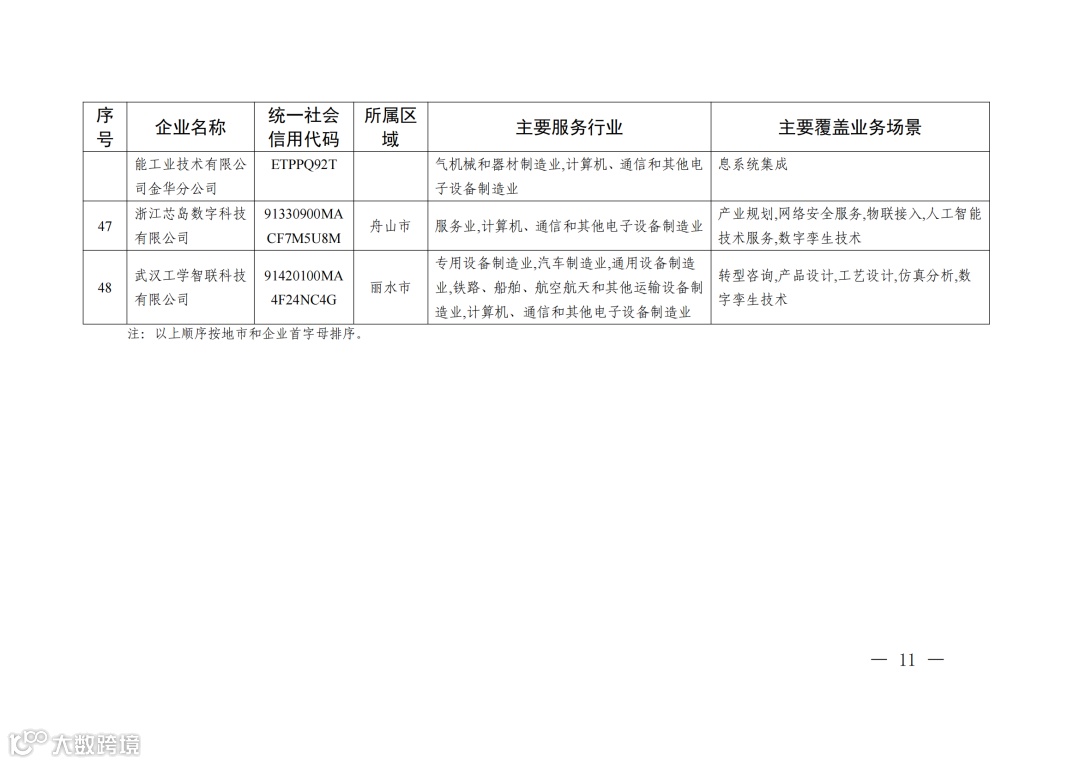 | 序号 | 企业名称 | 统一社会信用代码 | 所属区域 | 主要服务行业 | 主要覆盖业务场景 |
|---|---|---|---|---|---|
|  | 能工业技术有限公司金华分公司 | ETPPQ92T |  | 气机械和器材制造业,计算机、通信和其他电子设备制造业 | 息系统集成 |
| 47 | 浙江芯岛数字科技有限公司 | 91330900MACF7M5U8M | 舟山市 | 服务业,计算机、通信和其他电子设备制造业 | 产业规划,网络安全服务,物联接入,人工智能技术服务,数字孪生技术 |
| 48 | 武汉工学智联科技有限公司 | 91420100MA4F24NC4G | 丽水市 | 专用设备制造业,汽车制造业,通用设备制造业,铁路、船舶、航空航天和其他运输设备制造业,计算机、通信和其他电子设备制造业 | 转型咨询,产品设计,工艺设计,仿真分析,数字孪生技术 |

注:以上顺序按地市和企业首字母排序。

— 11 —

大数跨境